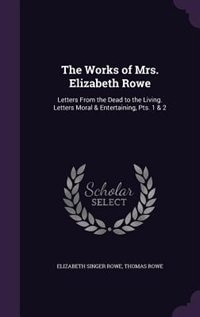 The Works of Mrs. Elizabeth Rowe

Letters From the Dead to the Living. Letters Moral & Entertaining, Pts. 1 & 2

Scholar
SELECT

ELIZABETH SINGER ROWE, THOMAS ROWE